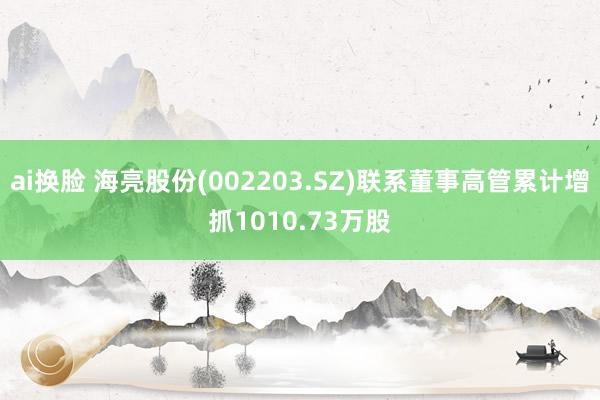 ai换脸 海亮股份(002203.SZ)联系董事高管累计增抓1010.73万股